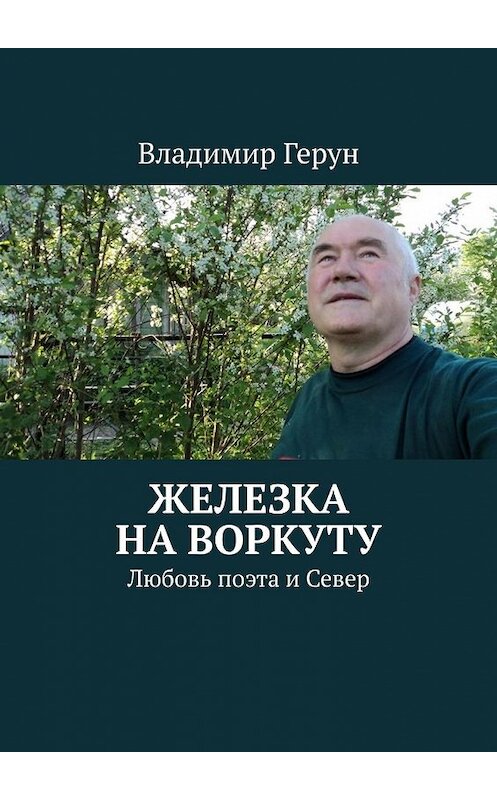 Владимир Герун

ЖЕЛЕЗКА
НА ВОРКУТУ
Любовь поэта и Север